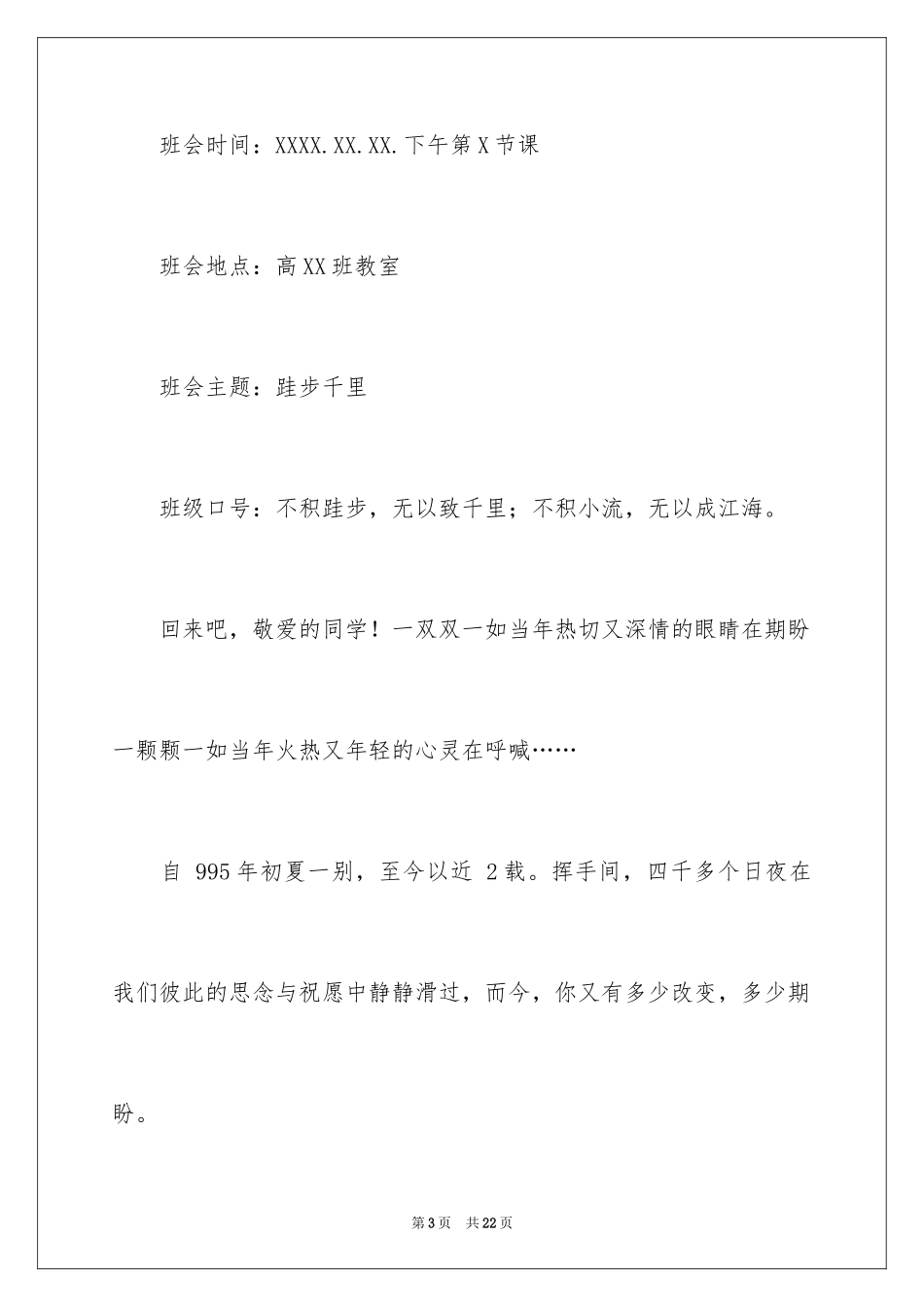 班会时间：XXXX.XX.XX.下午第X节课

班会地点：高XX班教室

班会主题：跬步千里

班级口号：不积跬步，无以致千里；不积小流，无以成江海。

回来吧，敬爱的同学！一双双一如当年热切又深情的眼睛在期盼一颗颗一如当年火热又年轻的心灵在呼喊……

自 995年初夏一别，至今以近 2载。挥手间，四千多个日夜在我们彼此的思念与祝愿中静静滑过，而今，你又有多少改变，多少期盼。

第3页 共22页